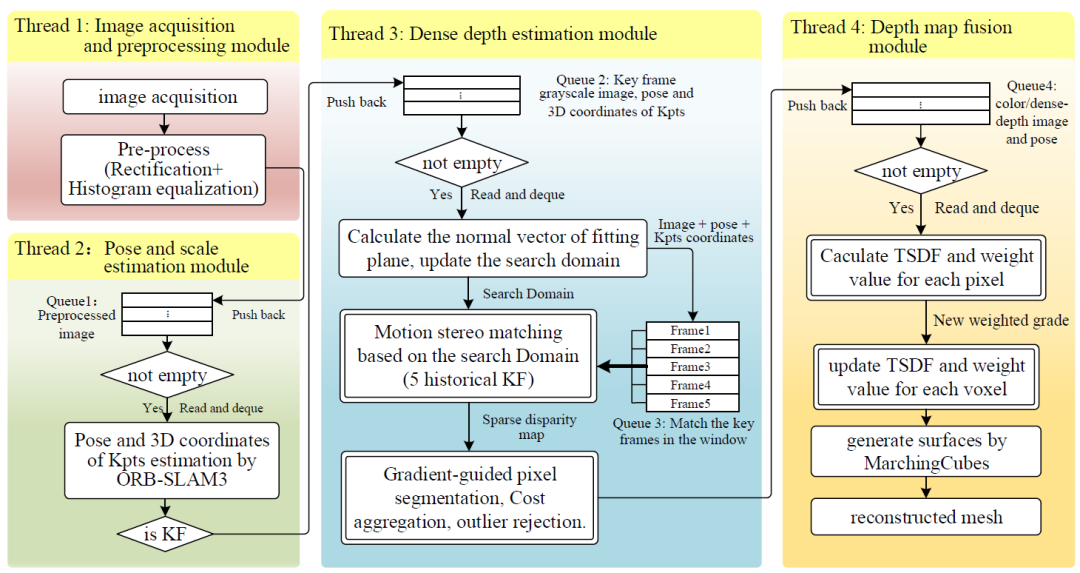 Thread 1: Image acquisition and preprocessing module

image acquisition

Pre-process (Rectification+ Histogram equalization)

Thread 2: Pose and scale estimation module

Queue1: Preprocessed image

⋮

Push back

not empty

Yes Read and deque

Pose and 3D coordinates of Kpts estimation by ORB-SLAM3

is KF

Thread 3: Dense depth estimation module

Push back

⋮

Queue 2: Key frame grayscale image, pose and 3D coordinates of Kpts

not empty

Yes Read and deque

Calculate the normal vector of fitting plane, update the search domain

Image + pose + Kpts coordinates

Search Domain

Motion stereo matching based on the search Domain (5 historical KF)

Frame1
Frame2
Frame3
Frame4
Frame5

Queue 3: Match the key frames in the window

Sparse disparity map

Gradient-guided pixel segmentation, Cost aggregation, outlier rejection.

Thread 4: Depth map fusion module

Push back

⋮

Queue4: color/dense-depth image and pose

not empty

Yes Read and deque

Caculate TSDF and weight value for each pixel

New weighted grade

update TSDF and weight value for each voxel

generate surfaces by MarchingCubes

reconstructed mesh